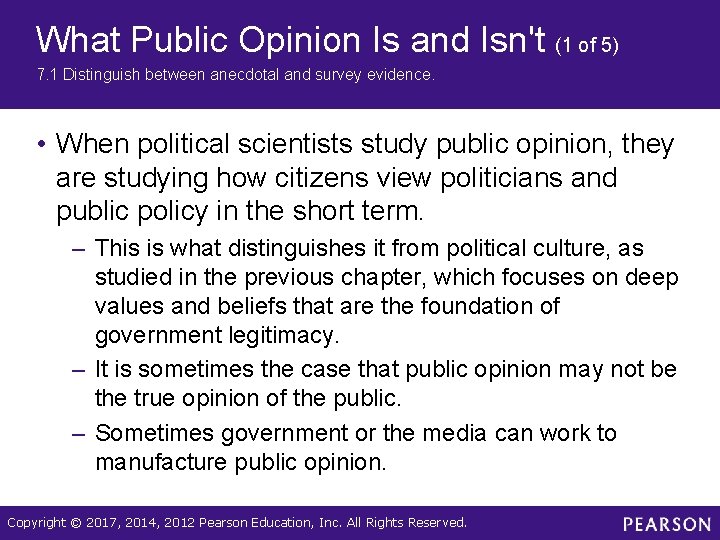 What Public Opinion Is and Isn't (1 of 5)

7.1 Distinguish between anecdotal and survey evidence.

• When political scientists study public opinion, they are studying how citizens view politicians and public policy in the short term.

– This is what distinguishes it from political culture, as studied in the previous chapter, which focuses on deep values and beliefs that are the foundation of government legitimacy.

– It is sometimes the case that public opinion may not be the true opinion of the public.

– Sometimes government or the media can work to manufacture public opinion.

Copyright © 2017, 2014, 2012 Pearson Education, Inc. All Rights Reserved.

PEARSON